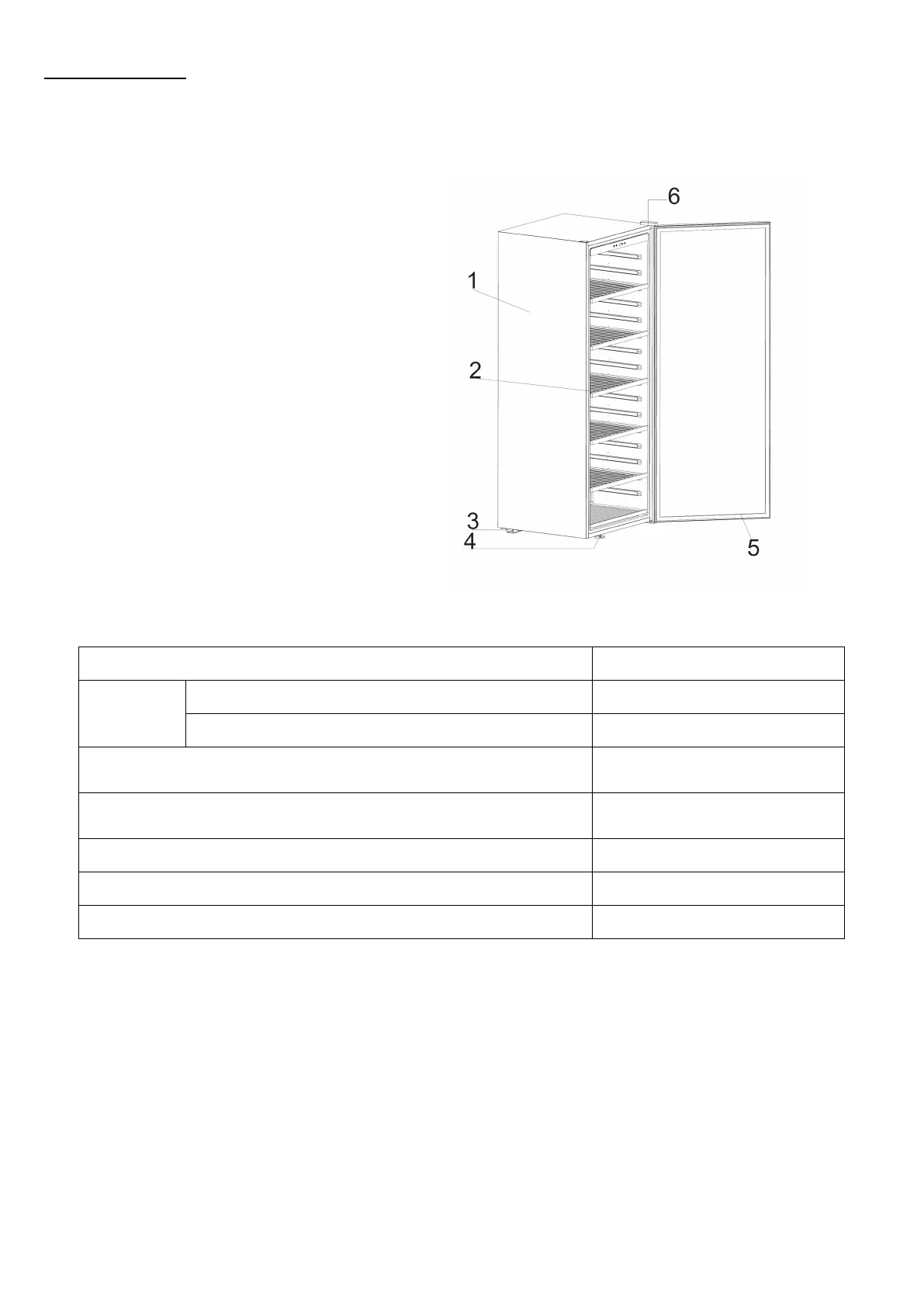 6

1

2

3

4

5